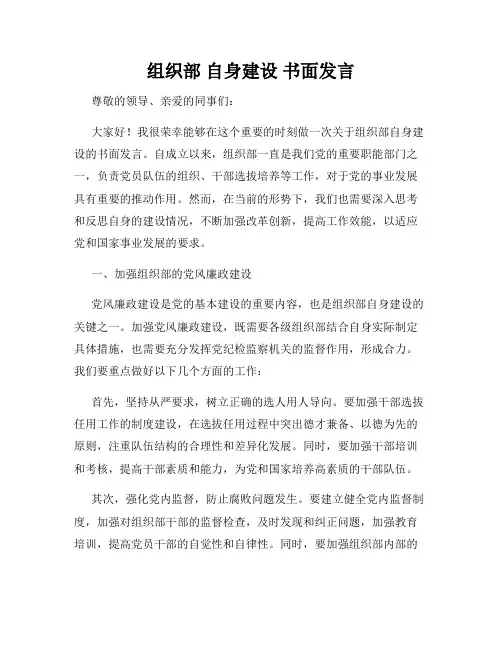 组织部 自身建设 书面发言

尊敬的领导、亲爱的同事们：

大家好！我很荣幸能够在这个重要的时刻做一次关于组织部自身建设的书面发言。自成立以来，组织部一直是我们党的重要职能部门之一，负责党员队伍的组织、干部选拔培养等工作，对于党的事业发展具有重要的推动作用。然而，在当前的形势下，我们也需要深入思考和反思自身的建设情况，不断加强改革创新，提高工作效能，以适应党和国家事业发展的要求。

一、加强组织部的党风廉政建设

党风廉政建设是党的基本建设的重要内容，也是组织部自身建设的关键之一。加强党风廉政建设，既需要各级组织部结合自身实际制定具体措施，也需要充分发挥党纪检监察机关的监督作用，形成合力。我们要重点做好以下几个方面的工作：

首先，坚持从严要求，树立正确的选人用人导向。要加强干部选拔任用工作的制度建设，在选拔任用过程中突出德才兼备、以德为先的原则，注重队伍结构的合理性和差异化发展。同时，要加强干部培训和考核，提高干部素质和能力，为党和国家培养高素质的干部队伍。

其次，强化党内监督，防止腐败问题发生。要建立健全党内监督制度，加强对组织部干部的监督检查，及时发现和纠正问题，加强教育培训，提高党员干部的自觉性和自律性。同时，要加强组织部内部的